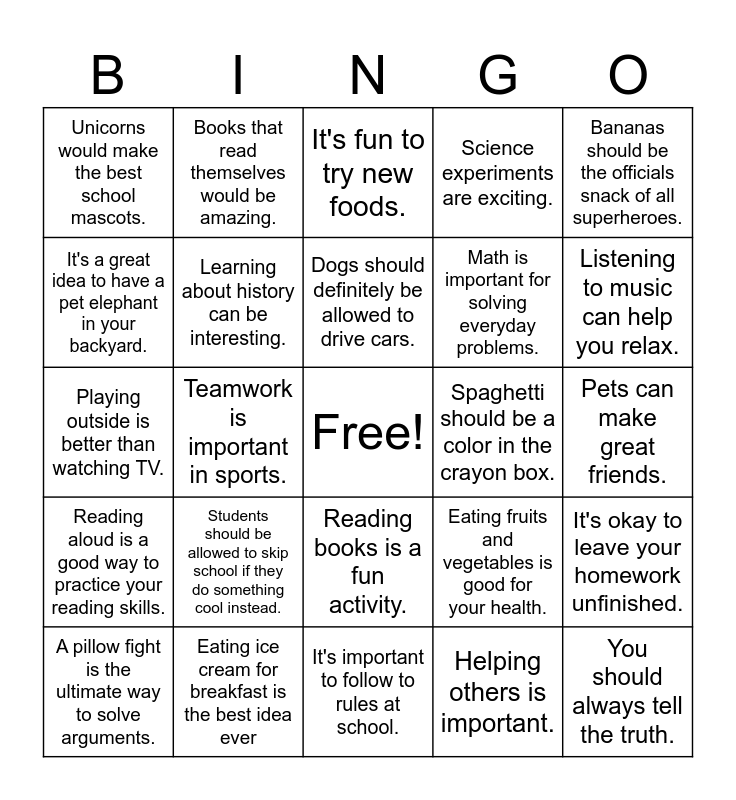 | B | I | N | G | O |
|---|---|---|---|---|
| Unicorns would make the best school mascots. | Books that read themselves would be amazing. | It's fun to try new foods. | Science experiments are exciting. | Bananas should be the officials snack of all superheroes. |
| It's a great idea to have a pet elephant in your backyard. | Learning about history can be interesting. | Dogs should definitely be allowed to drive cars. | Math is important for solving everyday problems. | Listening to music can help you relax. |
| Playing outside is better than watching TV. | Teamwork is important in sports. | Free! | Spaghetti should be a color in the crayon box. | Pets can make great friends. |
| Reading aloud is a good way to practice your reading skills. | Students should be allowed to skip school if they do something cool instead. | Reading books is a fun activity. | Eating fruits and vegetables is good for your health. | It's okay to leave your homework unfinished. |
| A pillow fight is the ultimate way to solve arguments. | Eating ice cream for breakfast is the best idea ever | It's important to follow to rules at school. | Helping others is important. | You should always tell the truth. |